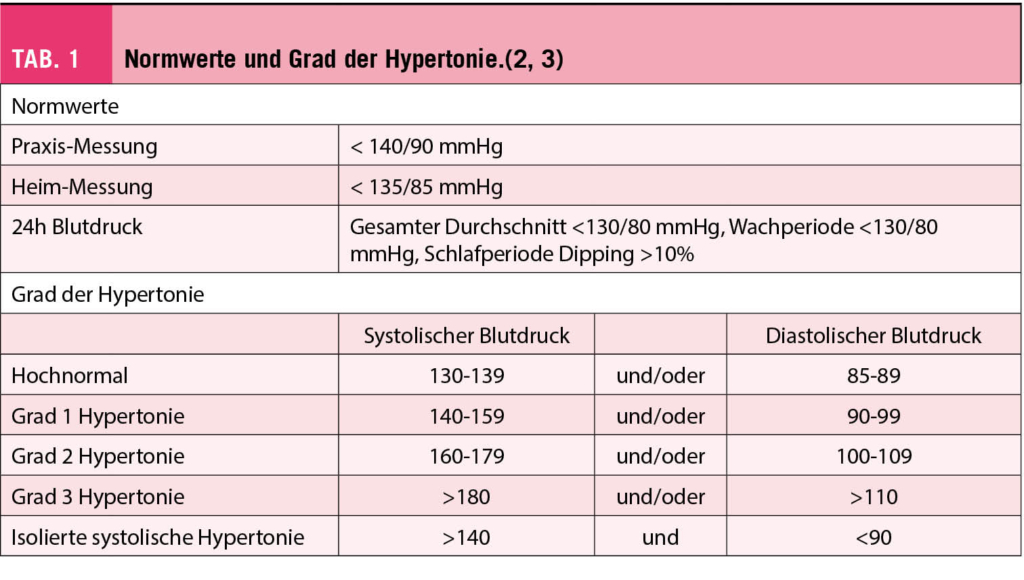 TAB. 1 Normwerte und Grad der Hypertonie.(2, 3)

| Normwerte | | | |
|---|---|---|---|
| Praxis-Messung | < 140/90 mmHg | | |
| Heim-Messung | < 135/85 mmHg | | |
| 24h Blutdruck | Gesamter Durchschnitt <130/80 mmHg, Wachperiode <130/80 mmHg, Schlafperiode Dipping >10% | | |
| Grad der Hypertonie | | | |
| | Systolischer Blutdruck | | Diastolischer Blutdruck |
| Hochnormal | 130-139 | und/oder | 85-89 |
| Grad 1 Hypertonie | 140-159 | und/oder | 90-99 |
| Grad 2 Hypertonie | 160-179 | und/oder | 100-109 |
| Grad 3 Hypertonie | >180 | und/oder | >110 |
| Isolierte systolische Hypertonie | >140 | und | <90 |